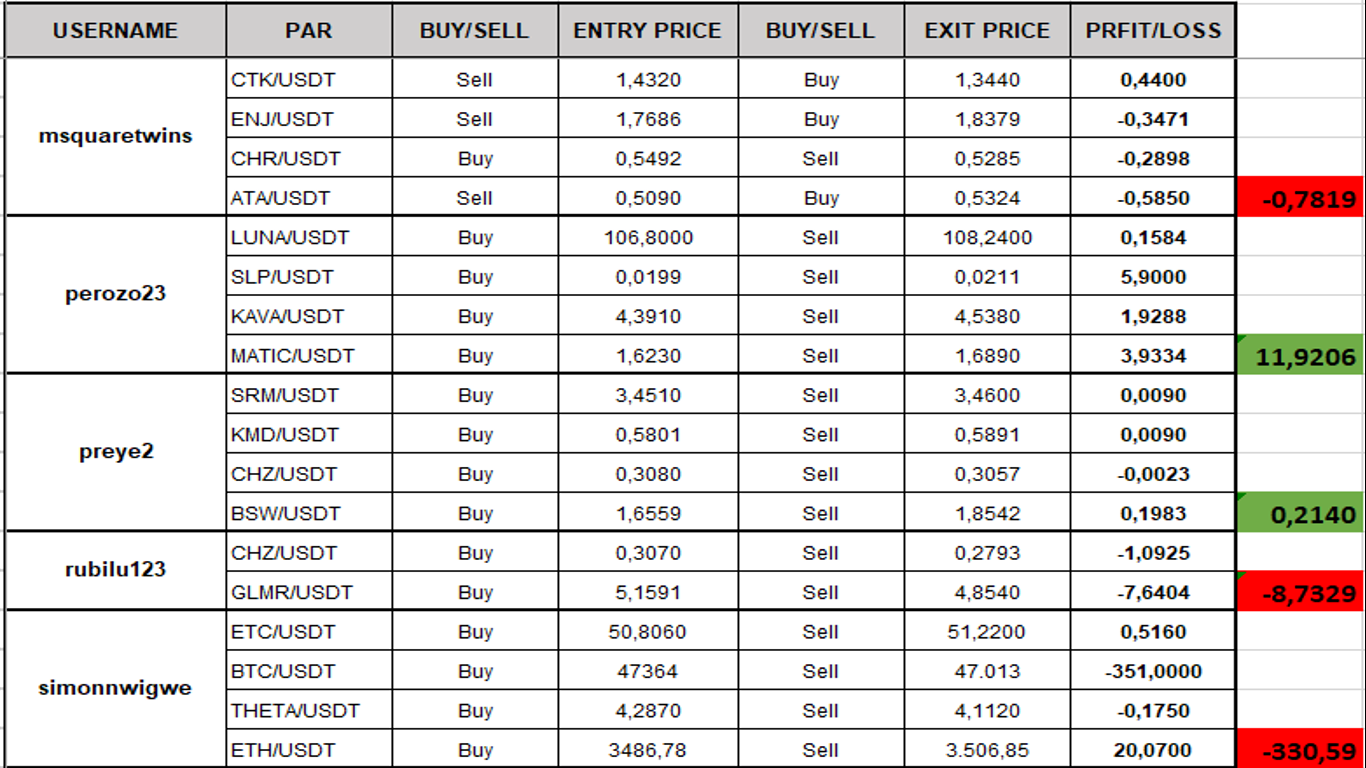 | USERNAME | PAR | BUY/SELL | ENTRY PRICE | BUY/SELL | EXIT PRICE | PRFIT/LOSS | |
|---|---|---|---|---|---|---|---|
| msquaretwins | CTK/USDT | Sell | 1,4320 | Buy | 1,3440 | 0,4400 | |
| | ENJ/USDT | Sell | 1,7686 | Buy | 1,8379 | -0,3471 | |
| | CHR/USDT | Buy | 0,5492 | Sell | 0,5285 | -0,2898 | |
| | ATA/USDT | Sell | 0,5090 | Buy | 0,5324 | -0,5850 | -0,7819 |
| perozo23 | LUNA/USDT | Buy | 106,8000 | Sell | 108,2400 | 0,1584 | |
| | SLP/USDT | Buy | 0,0199 | Sell | 0,0211 | 5,9000 | |
| | KAVA/USDT | Buy | 4,3910 | Sell | 4,5380 | 1,9288 | |
| | MATIC/USDT | Buy | 1,6230 | Sell | 1,6890 | 3,9334 | 11,9206 |
| preye2 | SRM/USDT | Buy | 3,4510 | Sell | 3,4600 | 0,0090 | |
| | KMD/USDT | Buy | 0,5801 | Sell | 0,5891 | 0,0090 | |
| | CHZ/USDT | Buy | 0,3080 | Sell | 0,3057 | -0,0023 | |
| | BSW/USDT | Buy | 1,6559 | Sell | 1,8542 | 0,1983 | 0,2140 |
| rubilu123 | CHZ/USDT | Buy | 0,3070 | Sell | 0,2793 | -1,0925 | |
| | GLMR/USDT | Buy | 5,1591 | Sell | 4,8540 | -7,6404 | -8,7329 |
| simonnwigwe | ETC/USDT | Buy | 50,8060 | Sell | 51,2200 | 0,5160 | |
| | BTC/USDT | Buy | 47364 | Sell | 47.013 | -351,0000 | |
| | THETA/USDT | Buy | 4,2870 | Sell | 4,1120 | -0,1750 | |
| | ETH/USDT | Buy | 3486,78 | Sell | 3.506,85 | 20,0700 | -330,59 |